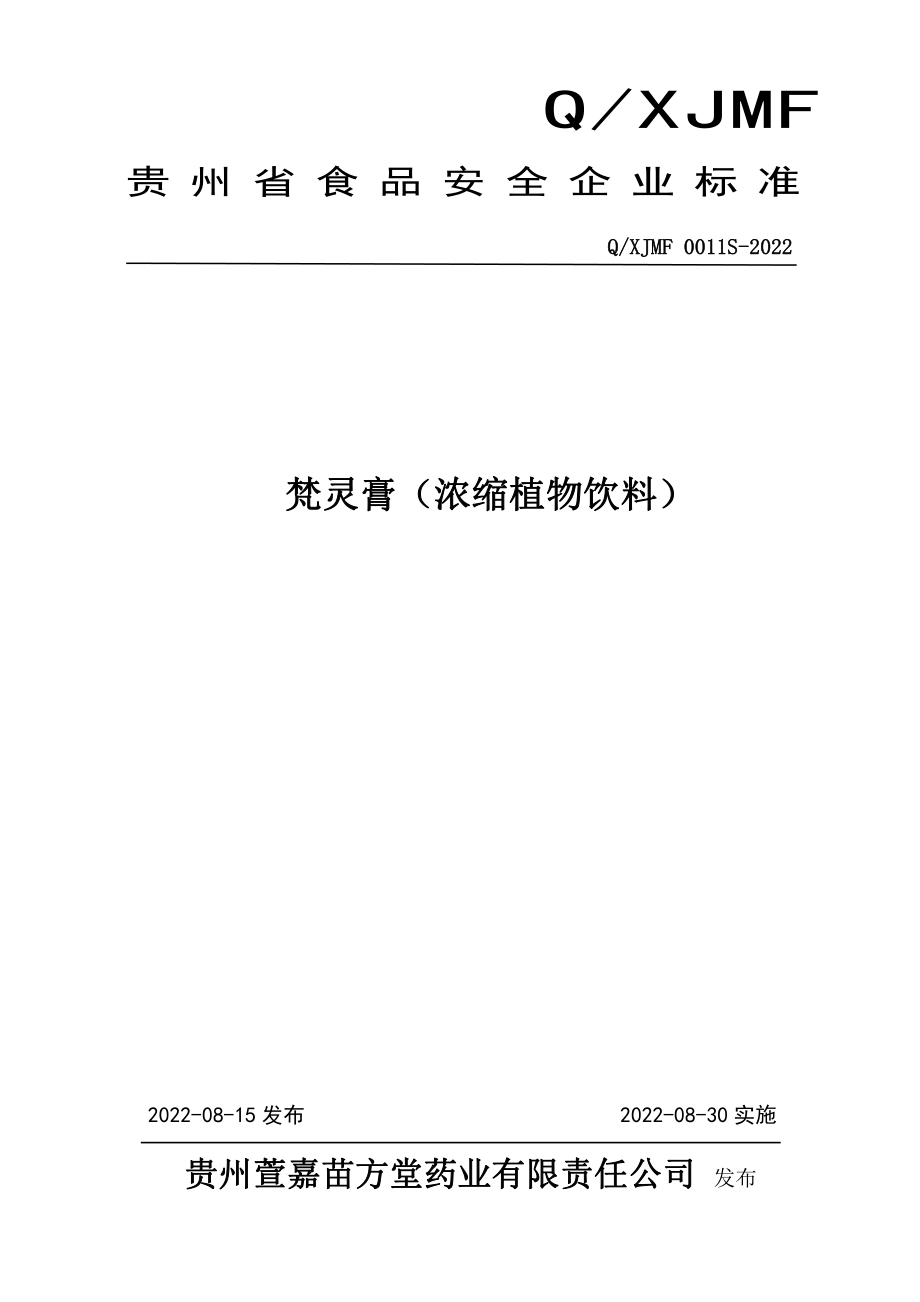 Q／XJMF

贵州省食品安全企业标准

Q/XJMF 0011S-2022

梵灵膏（浓缩植物饮料）

2022-08-15 发布

2022-08-30 实施

贵州萱嘉苗方堂药业有限责任公司 发布